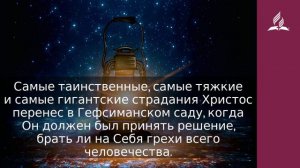 Самые таинственные, самые тяжкие и самые гигантские страдания Христос перенес в Гефсиманском саду, когда Он должен был принять решение, брать ли на Себя грехи всего человечества.